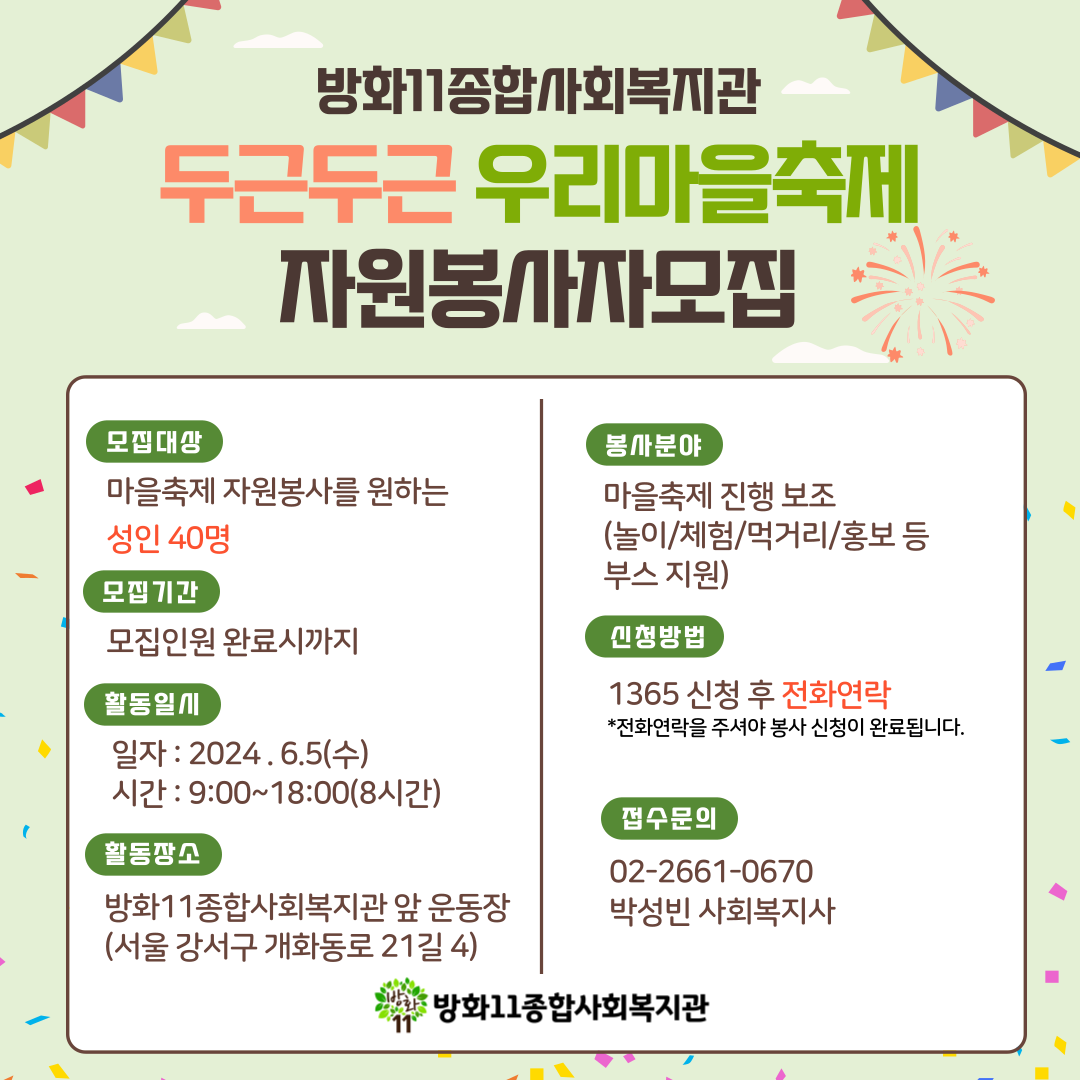 방화11종합사회복지관

두근두근 우리마을축제

자원봉사자모집

모집대상

마을축제 자원봉사를 원하는

성인 40명

모집기간

모집인원 완료시까지

활동일시

일자 : 2024 . 6.5(수)
시간 : 9:00~18:00(8시간)

활동장소

방화11종합사회복지관 앞 운동장
(서울 강서구 개화동로 21길 4)

봉사분야

마을축제 진행 보조
(놀이/체험/먹거리/홍보 등
부스 지원)

신청방법

1365 신청 후 전화연락
*전화연락을 주셔야 봉사 신청이 완료됩니다.

접수문의

02-2661-0670
박성빈 사회복지사

방화11종합사회복지관